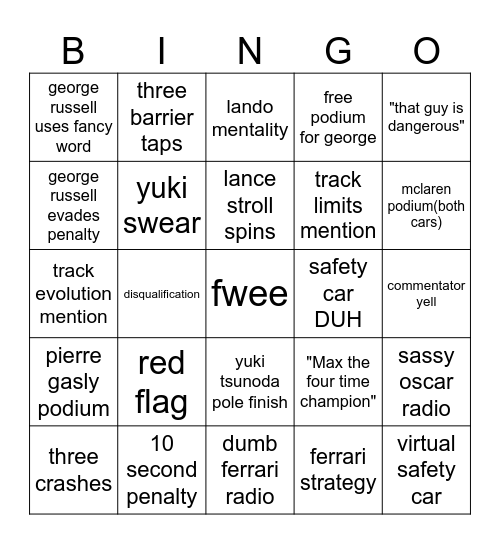 | B | I | N | G | O |
|---|---|---|---|---|
| george russell uses fancy word | three barrier taps | lando mentality | free podium for george | "that guy is dangerous" |
| george russell evades penalty | yuki swear | lance stroll spins | track limits mention | mclaren podium(both cars) |
| track evolution mention | disqualification | fwee | safety car DUH | commentator yell |
| pierre gasly podium | red flag | yuki tsunoda pole finish | "Max the four time champion" | sassy oscar radio |
| three crashes | 10 second penalty | dumb ferrari radio | ferrari strategy | virtual safety car |